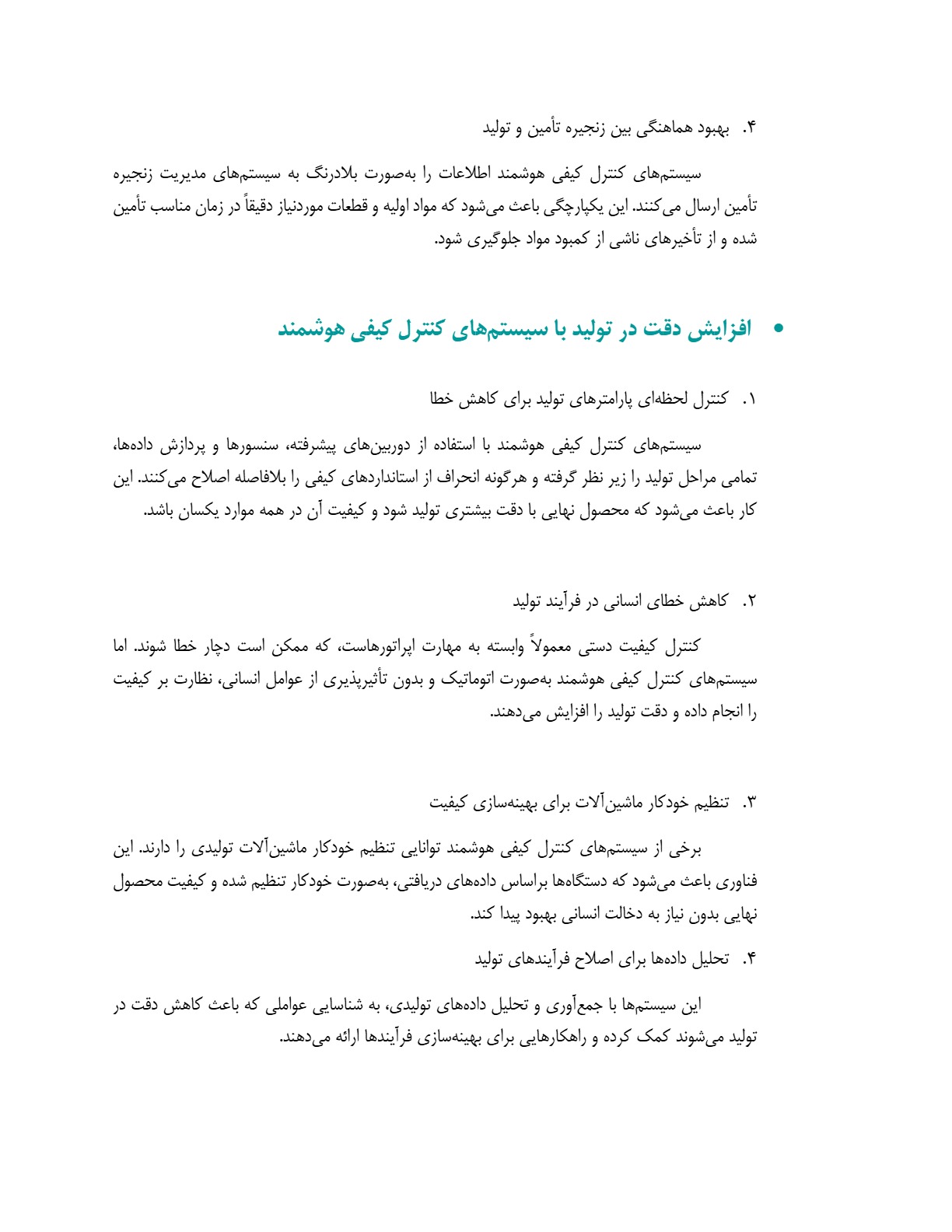 ۴. بهبود هماهنگی بین زنجیره تأمین و تولید

سیستم‌های کنترل کیفی هوشمند اطلاعات را به‌صورت بلادرنگ به سیستم‌های مدیریت زنجیره تأمین ارسال می‌کنند. این یکپارچگی باعث می‌شود که مواد اولیه و قطعات موردنیاز دقیقاً در زمان مناسب تأمین شده و از تأخیرهای ناشی از کمبود مواد جلوگیری شود.

• افزایش دقت در تولید با سیستم‌های کنترل کیفی هوشمند

۱. کنترل لحظه‌ای پارامترهای تولید برای کاهش خطا

سیستم‌های کنترل کیفی هوشمند با استفاده از دوربین‌های پیشرفته، سنسورها و پردازش داده‌ها، تمامی مراحل تولید را زیر نظر گرفته و هرگونه انحراف از استانداردهای کیفی را بلافاصله اصلاح می‌کنند. این کار باعث می‌شود که محصول نهایی با دقت بیشتری تولید شود و کیفیت آن در همه موارد یکسان باشد.

۲. کاهش خطای انسانی در فرآیند تولید

کنترل کیفیت دستی معمولاً وابسته به مهارت اپراتورهاست، که ممکن است دچار خطا شوند. اما سیستم‌های کنترل کیفی هوشمند به‌صورت اتوماتیک و بدون تأثیرپذیری از عوامل انسانی، نظارت بر کیفیت را انجام داده و دقت تولید را افزایش می‌دهند.

۳. تنظیم خودکار ماشین‌آلات برای بهینه‌سازی کیفیت

برخی از سیستم‌های کنترل کیفی هوشمند توانایی تنظیم خودکار ماشین‌آلات تولیدی را دارند. این فناوری باعث می‌شود که دستگاه‌ها براساس داده‌های دریافتی، به‌صورت خودکار تنظیم شده و کیفیت محصول نهایی بدون نیاز به دخالت انسانی بهبود پیدا کند.

۴. تحلیل داده‌ها برای اصلاح فرآیندهای تولید

این سیستم‌ها با جمع‌آوری و تحلیل داده‌های تولیدی، به شناسایی عواملی که باعث کاهش دقت در تولید می‌شوند کمک کرده و راهکارهایی برای بهینه‌سازی فرآیندها ارائه می‌دهند.